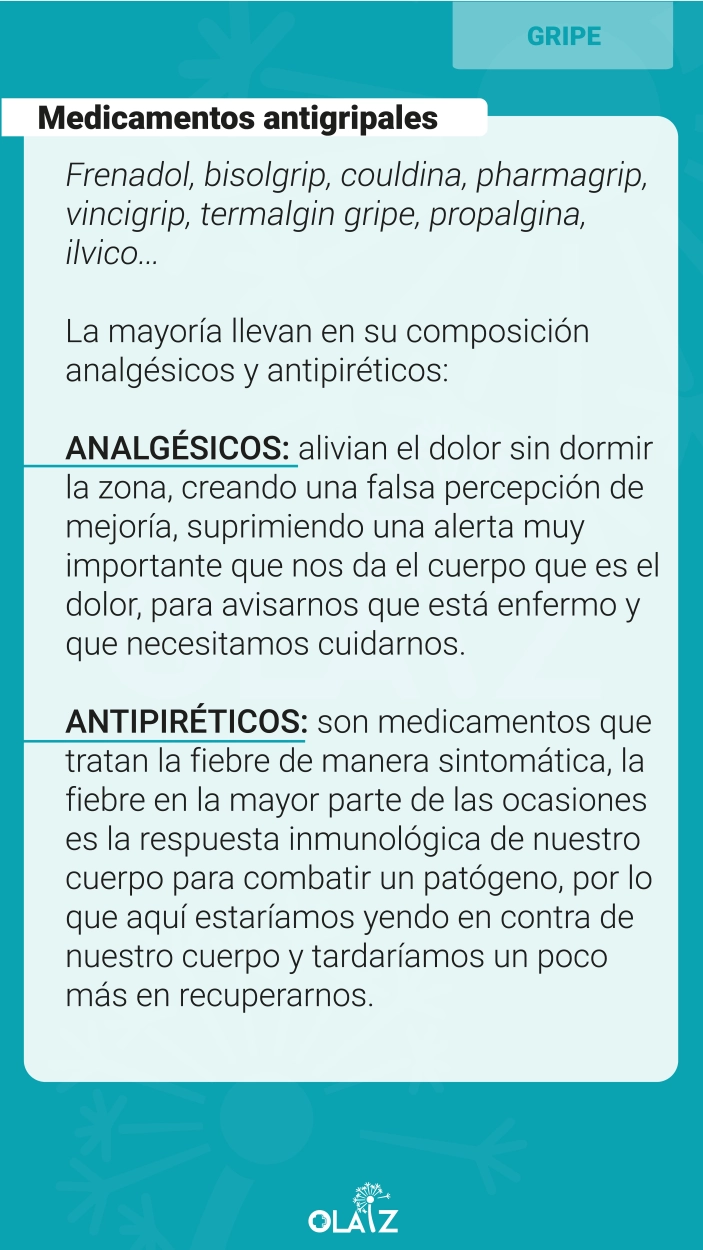 GRIPE

Medicamentos antigripales

Frenadol, bisolgrip, couldina, pharmagrip, vincigrip, termalgin gripe, propalgina, ilvico...

La mayoría llevan en su composición analgésicos y antipiréticos:

ANALGÉSICOS: alivian el dolor sin dormir la zona, creando una falsa percepción de mejoría, suprimiendo una alerta muy importante que nos da el cuerpo que es el dolor, para avisarnos que está enfermo y que necesitamos cuidarnos.

ANTIPIRÉTICOS: son medicamentos que tratan la fiebre de manera sintomática, la fiebre en la mayor parte de las ocasiones es la respuesta inmunológica de nuestro cuerpo para combatir un patógeno, por lo que aquí estaríamos yendo en contra de nuestro cuerpo y tardaríamos un poco más en recuperarnos.

OLAIZ